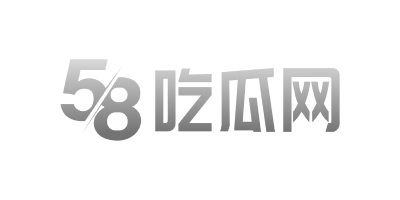 58吃瓜网